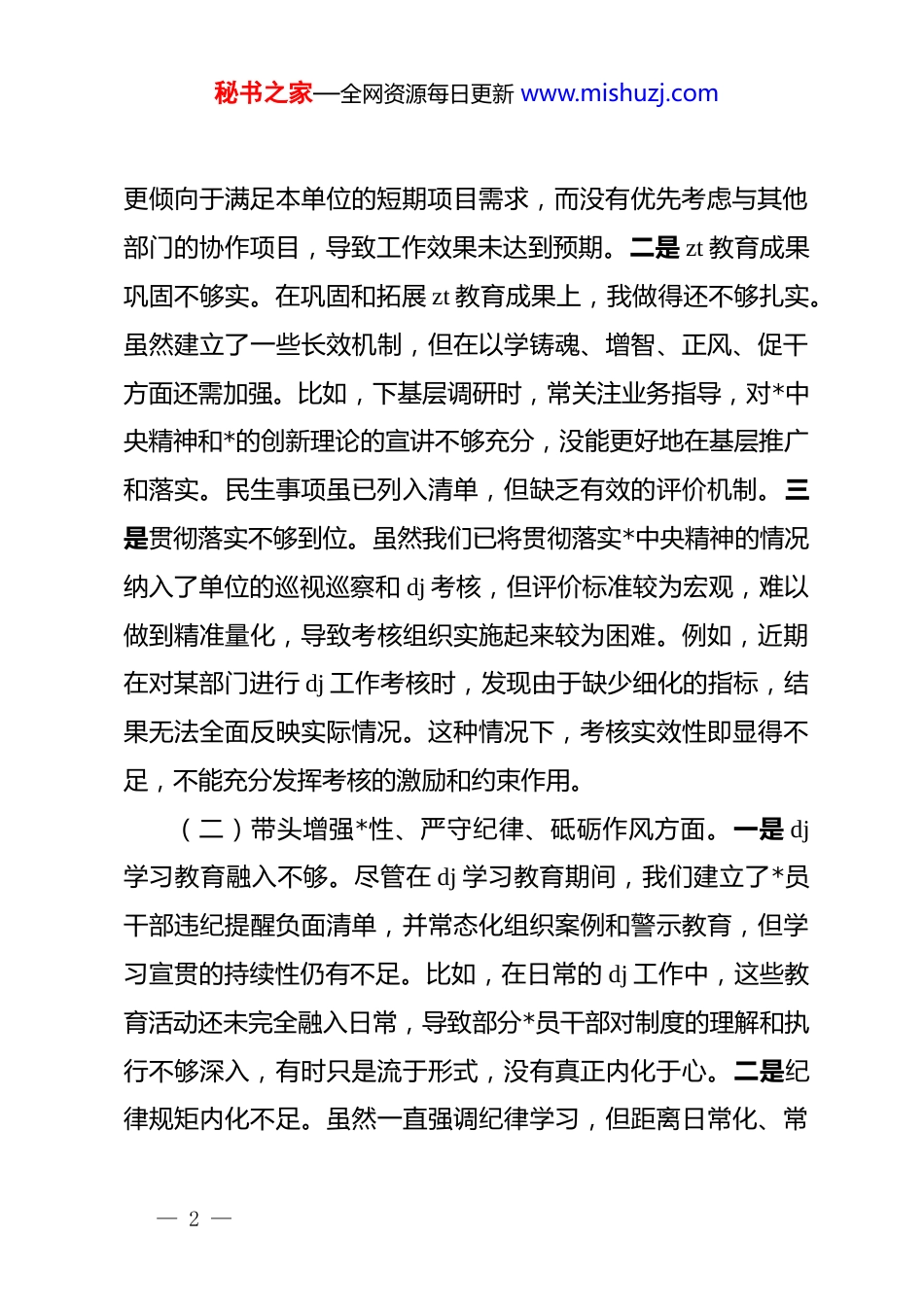 秘书之家—全网资源每日更新 www.mishuzj.com

更倾向于满足本单位的短期项目需求，而没有优先考虑与其他部门的协作项目，导致工作效果未达到预期。二是 zt 教育成果巩固不够实。在巩固和拓展 zt 教育成果上，我做得还不够扎实。虽然建立了一些长效机制，但在以学铸魂、增智、正风、促干方面还需加强。比如，下基层调研时，常关注业务指导，对*中央精神和*的创新理论的宣讲不够充分，没能更好地在基层推广和落实。民生事项虽已列入清单，但缺乏有效的评价机制。三是贯彻落实不够到位。虽然我们已将贯彻落实*中央精神的情况纳入了单位的巡视巡察和 dj 考核，但评价标准较为宏观，难以做到精准量化，导致考核组织实施起来较为困难。例如，近期在对某部门进行 dj 工作考核时，发现由于缺少细化的指标，结果无法全面反映实际情况。这种情况下，考核实效性即显得不足，不能充分发挥考核的激励和约束作用。

（二）带头增强*性、严守纪律、砥砺作风方面。一是 dj 学习教育融入不够。尽管在 dj 学习教育期间，我们建立了*员干部违纪提醒负面清单，并常态化组织案例和警示教育，但学习宣贯的持续性仍有不足。比如，在日常的 dj 工作中，这些教育活动还未完全融入日常，导致部分*员干部对制度的理解和执行不够深入，有时只是流于形式，没有真正内化于心。二是纪律规矩内化不足。虽然一直强调纪律学习，但距离日常化、常

— 2 —